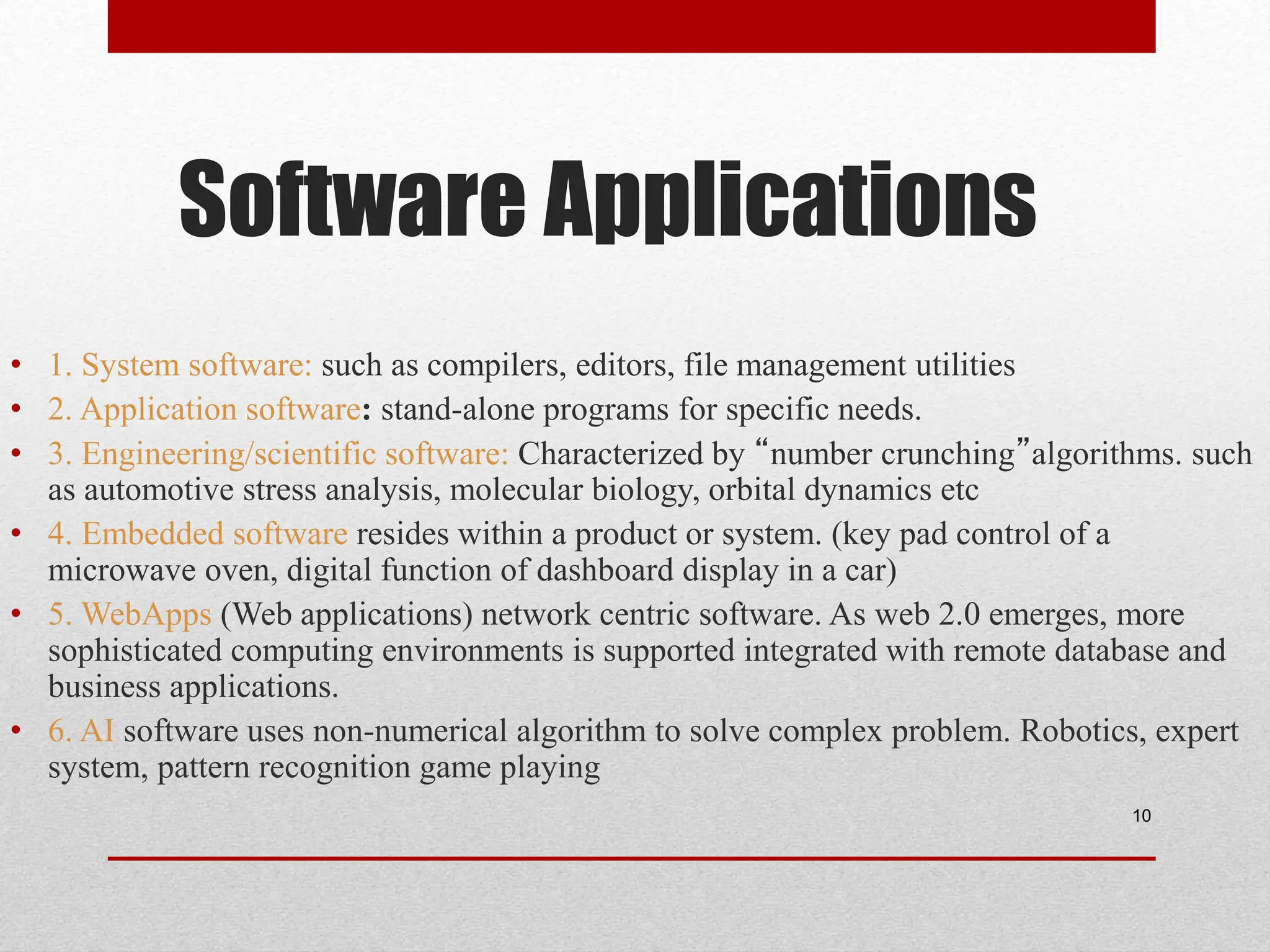 Software Applications

• 1. System software: such as compilers, editors, file management utilities
• 2. Application software: stand-alone programs for specific needs.
• 3. Engineering/scientific software: Characterized by "number crunching"algorithms. such as automotive stress analysis, molecular biology, orbital dynamics etc
• 4. Embedded software resides within a product or system. (key pad control of a microwave oven, digital function of dashboard display in a car)
• 5. WebApps (Web applications) network centric software. As web 2.0 emerges, more sophisticated computing environments is supported integrated with remote database and business applications.
• 6. AI software uses non-numerical algorithm to solve complex problem. Robotics, expert system, pattern recognition game playing

10